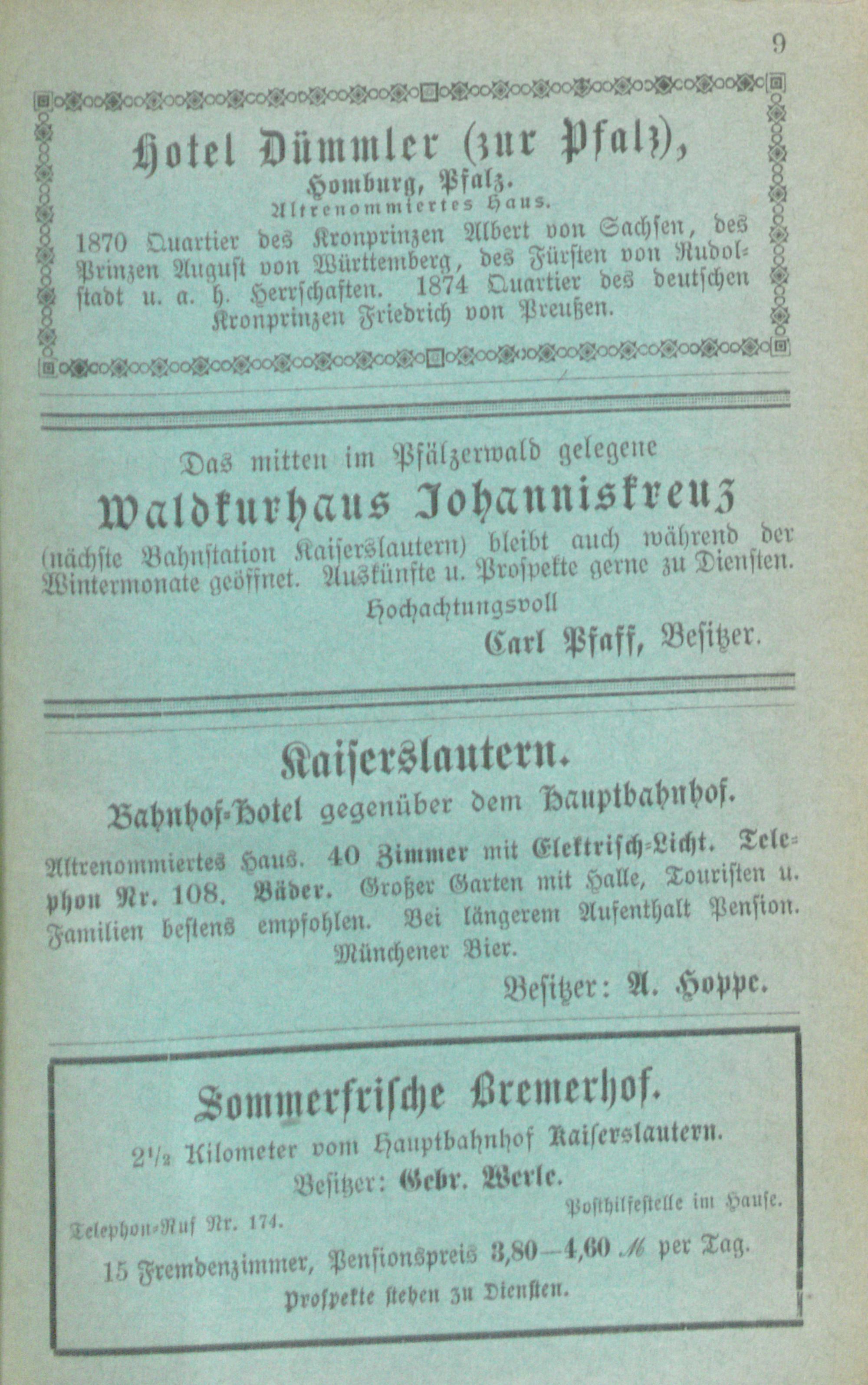 9

Hotel Dümmler (zur Pfalz),
Homburg, Pfalz.
Altrenommiertes Haus.
1870 Quartier des Kronprinzen Albert von Sachsen, des Prinzen August von Württemberg, des Fürsten von Rudolstadt u. a. h. Herrschaften. 1874 Quartier des deutschen Kronprinzen Friedrich von Preußen.

Das mitten im Pfälzerwald gelegene
Waldkurhaus Johanniskreuz
(nächste Bahnstation Kaiserslautern) bleibt auch während der Wintermonate geöffnet. Auskünfte u. Prospekte gerne zu Diensten.
Hochachtungsvoll
Carl Pfaff, Besitzer.

Kaiserslautern.
Bahnhof-Hotel gegenüber dem Hauptbahnhof.
Altrenommiertes Haus. 40 Zimmer mit Elektrisch-Licht. Telephon Nr. 108. Bäder. Großer Garten mit Halle, Touristen u. Familien bestens empfohlen. Bei längerem Aufenthalt Pension. Münchener Bier.
Besitzer: A. Hoppe.

Sommerfrische Bremerhof.
2½ Kilometer vom Hauptbahnhof Kaiserslautern.
Besitzer: Gebr. Werle.
Posthilfestelle im Hause.
Telephon-Ruf Nr. 174.
15 Fremdenzimmer, Pensionspreis 3,80—4,60 ℳ per Tag.
Prospekte stehen zu Diensten.